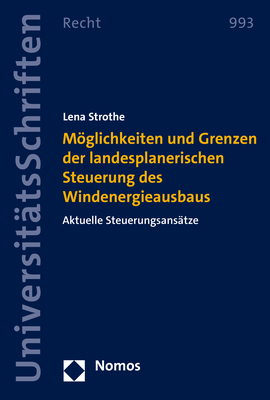 UniversitätsSchriften

Recht

993

Lena Strothe

Möglichkeiten und Grenzen der landesplanerischen Steuerung des Windenergieausbaus

Aktuelle Steuerungsansätze

Nomos